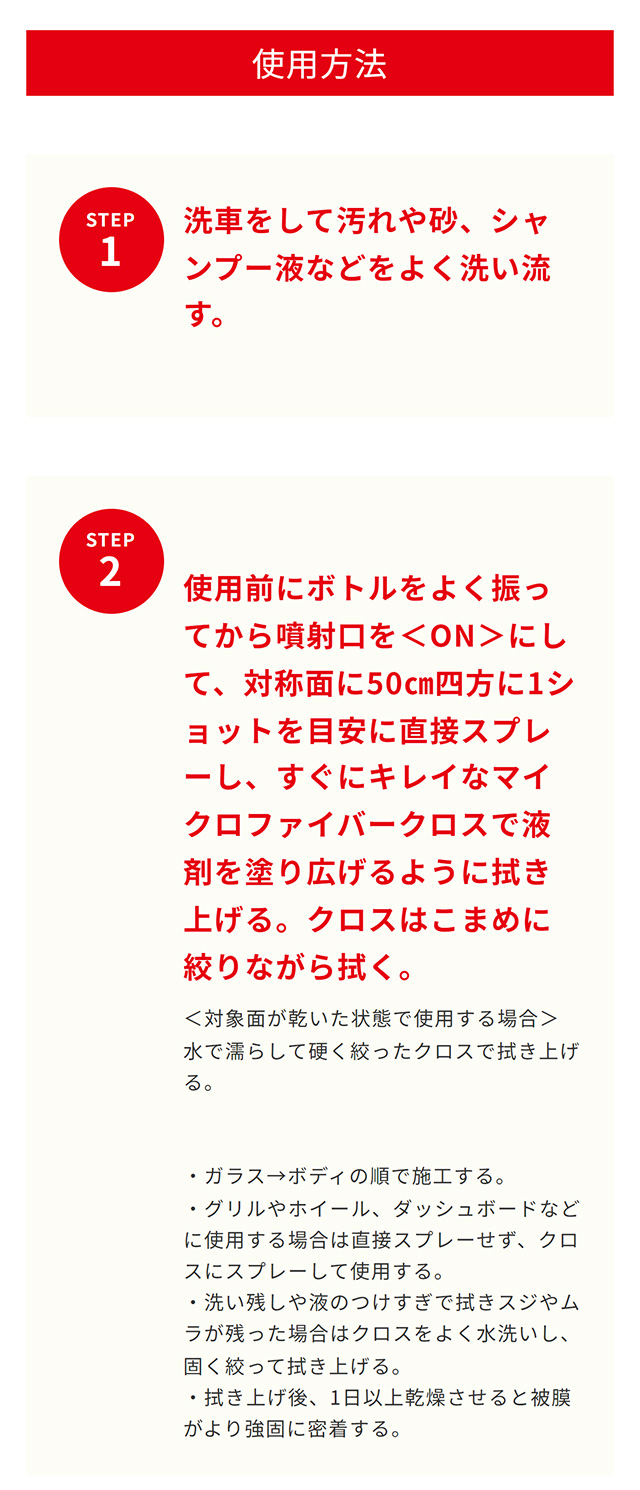 使用方法

STEP
1

洗車をして汚れや砂、シャンプー液などをよく洗い流す。

STEP
2

使用前にボトルをよく振ってから噴射口を＜ON＞にして、対称面に50㎝四方に1ショットを目安に直接スプレーし、すぐにキレイなマイクロファイバークロスで液剤を塗り広げるように拭き上げる。クロスはこまめに絞りながら拭く。

＜対象面が乾いた状態で使用する場合＞
水で濡らして硬く絞ったクロスで拭き上げる。

・ガラス→ボディの順で施工する。
・グリルやホイール、ダッシュボードなどに使用する場合は直接スプレーせず、クロスにスプレーして使用する。
・洗い残しや液のつけすぎで拭きスジやムラが残った場合はクロスをよく水洗いし、固く絞って拭き上げる。
・拭き上げ後、1日以上乾燥させると被膜がより強固に密着する。